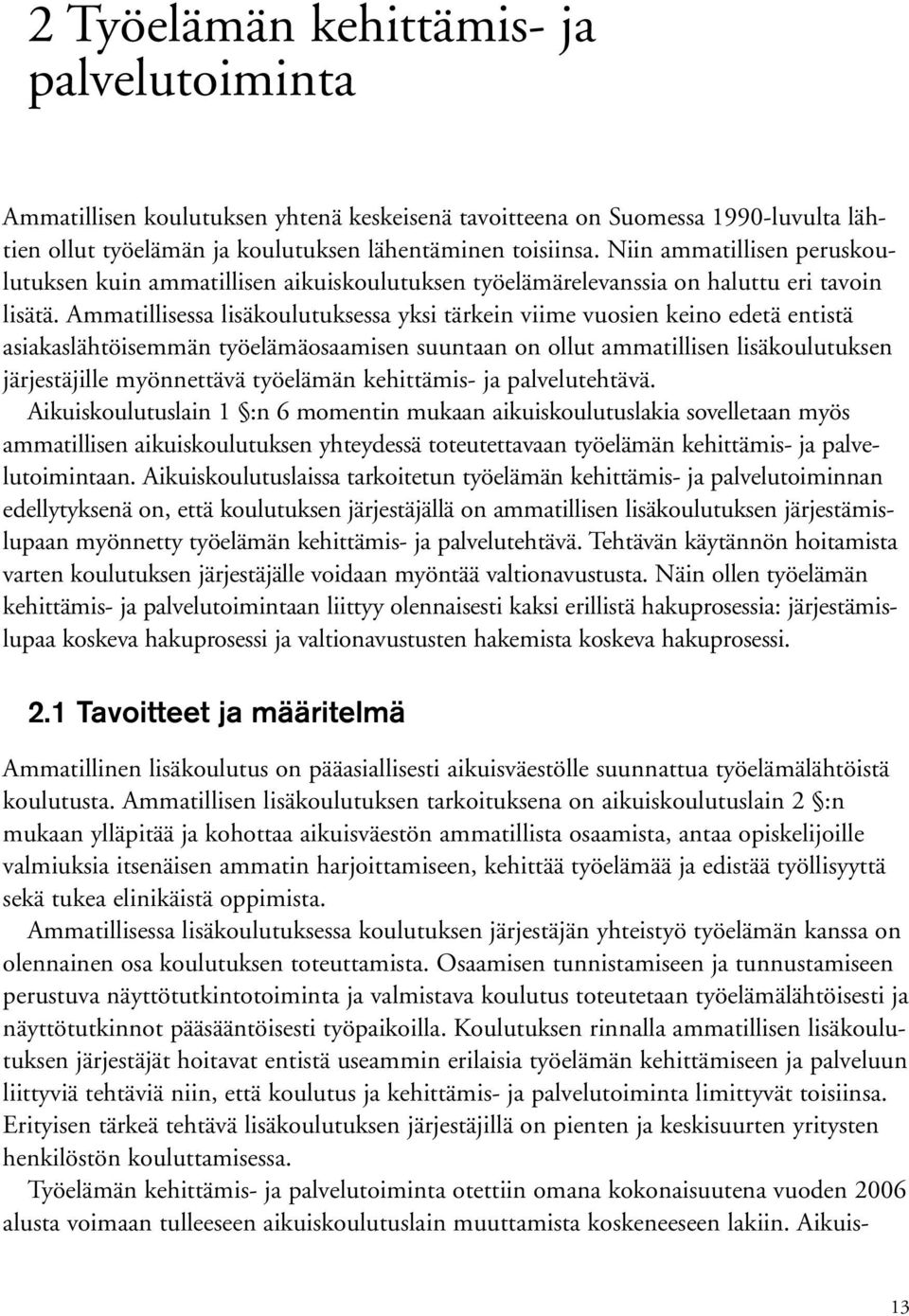 2 Työelämän kehittämis- ja palvelutoiminta

Ammatillisen koulutuksen yhtenä keskeisenä tavoitteena on Suomessa 1990-luvulta lähtien ollut työelämän ja koulutuksen lähentäminen toisiinsa. Niin ammatillisen peruskoulutuksen kuin ammatillisen aikuiskoulutuksen työelämärelevanssia on haluttu eri tavoin lisätä. Ammatillisessa lisäkoulutuksessa yksi tärkein viime vuosien keino edetä entistä asiakaslähtöisemmän työelämäosaamisen suuntaan on ollut ammatillisen lisäkoulutuksen järjestäjille myönnettävä työelämän kehittämis- ja palvelutehtävä.

Aikuiskoulutuslain 1 §:n 6 momentin mukaan aikuiskoulutuslakia sovelletaan myös ammatillisen aikuiskoulutuksen yhteydessä toteutettavaan työelämän kehittämis- ja palvelutoimintaan. Aikuiskoulutuslaissa tarkoitetun työelämän kehittämis- ja palvelutoiminnan edellytyksenä on, että koulutuksen järjestäjällä on ammatillisen lisäkoulutuksen järjestämislupaan myönnetty työelämän kehittämis- ja palvelutehtävä. Tehtävän käytännön hoitamista varten koulutuksen järjestäjälle voidaan myöntää valtionavustusta. Näin ollen työelämän kehittämis- ja palvelutoimintaan liittyy olennaisesti kaksi erillistä hakuprosessia: järjestämislupaa koskeva hakuprosessi ja valtionavustusten hakemista koskeva hakuprosessi.

2.1 Tavoitteet ja määritelmä

Ammatillinen lisäkoulutus on pääasiallisesti aikuisväestölle suunnattua työelämälähtöistä koulutusta. Ammatillisen lisäkoulutuksen tarkoituksena on aikuiskoulutuslain 2 §:n mukaan ylläpitää ja kohottaa aikuisväestön ammatillista osaamista, antaa opiskelijoille valmiuksia itsenäisen ammatin harjoittamiseen, kehittää työelämää ja edistää työllisyyttä sekä tukea elinikäistä oppimista.

Ammatillisessa lisäkoulutuksessa koulutuksen järjestäjän yhteistyö työelämän kanssa on olennainen osa koulutuksen toteuttamista. Osaamisen tunnistamiseen ja tunnustamiseen perustuva näyttötutkintotoiminta ja valmistava koulutus toteutetaan työelämälähtöisesti ja näyttötutkinnot pääsääntöisesti työpaikoilla. Koulutuksen rinnalla ammatillisen lisäkoulutuksen järjestäjät hoitavat entistä useammin erilaisia työelämän kehittämiseen ja palveluun liittyviä tehtäviä niin, että koulutus ja kehittämis- ja palvelutoiminta limittyvät toisiinsa. Erityisen tärkeä tehtävä lisäkoulutuksen järjestäjillä on pienten ja keskisuurten yritysten henkilöstön kouluttamisessa.

Työelämän kehittämis- ja palvelutoiminta otettiin omana kokonaisuutena vuoden 2006 alusta voimaan tulleeseen aikuiskoulutuslain muuttamista koskeneeseen lakiin. Aikuis-

13